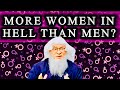 MORE WOMEN IN HELL THAN MEN?